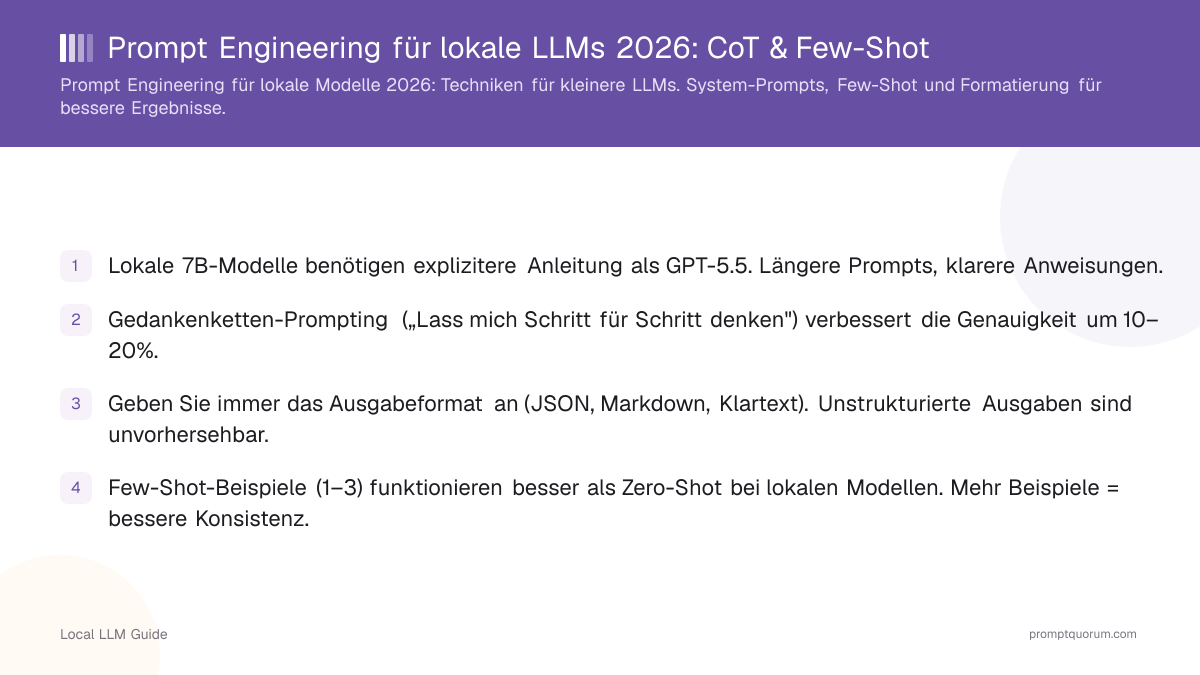 Prompt Engineering für lokale LLMs 2026: CoT & Few-Shot

Prompt Engineering für lokale Modelle 2026: Techniken für kleinere LLMs. System-Prompts, Few-Shot und Formatierung für bessere Ergebnisse.

1 Lokale 7B-Modelle benötigen explizitere Anleitung als GPT-5.5. Längere Prompts, klarere Anweisungen.

2 Gedankenketten-Prompting („Lass mich Schritt für Schritt denken") verbessert die Genauigkeit um 10–20%.

3 Geben Sie immer das Ausgabeformat an (JSON, Markdown, Klartext). Unstrukturierte Ausgaben sind unvorhersehbar.

4 Few-Shot-Beispiele (1–3) funktionieren besser als Zero-Shot bei lokalen Modellen. Mehr Beispiele = bessere Konsistenz.

Local LLM Guide

promptquorum.com